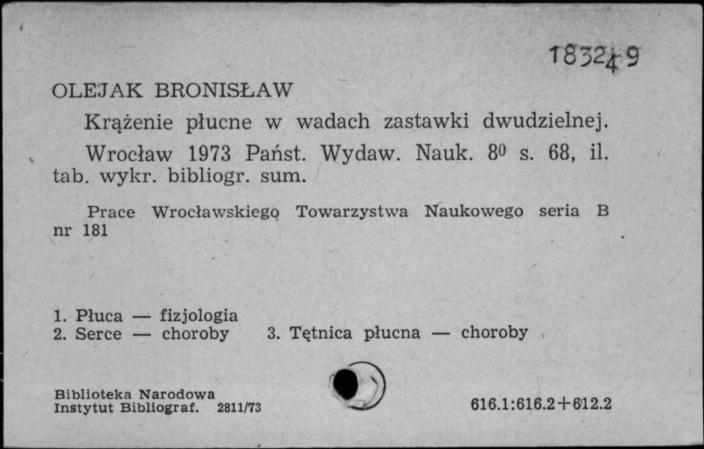 183249

OLEJAK BRONISŁAW

Krążenie płucne w wadach zastawki dwudzielnej.

Wrocław 1973 Państ. Wydaw. Nauk. $8^0$ s. 68, il. tab. wykr. bibliogr. sum.

Prace Wrocławskiego Towarzystwa Naukowego seria B nr 181

1. Płuca — fizjologia
2. Serce — choroby 3. Tętnica płucna — choroby

Biblioteka Narodowa
Instytut Bibliograf. 2811/73

616.1:616.2+612.2